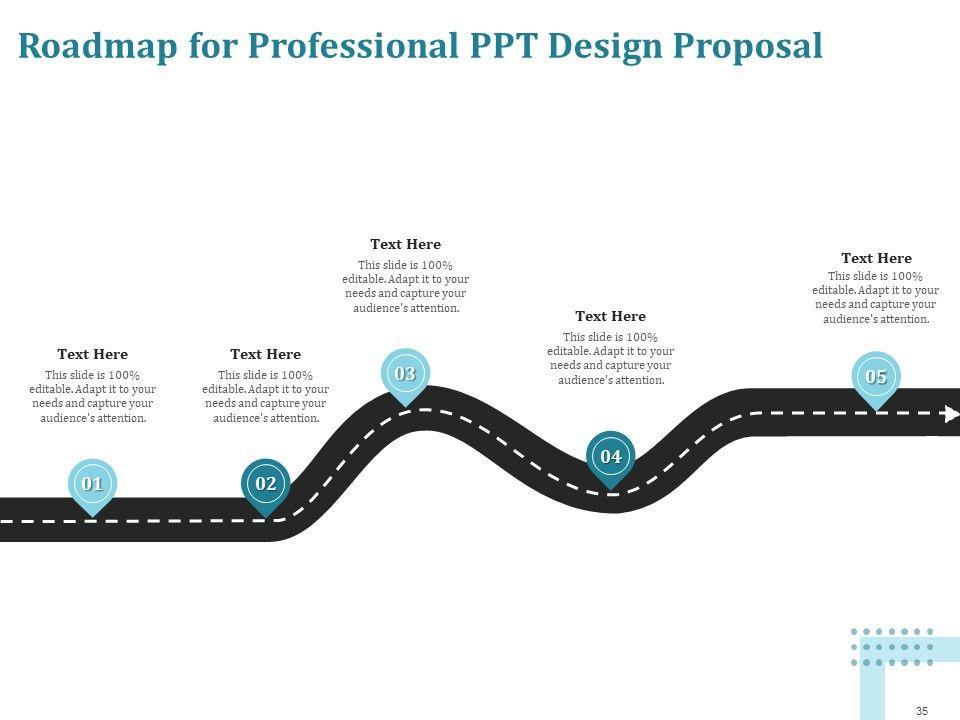 Roadmap for Professional PPT Design Proposal

Text Here

This slide is 100% editable. Adapt it to your needs and capture your audience's attention.

01

Text Here

This slide is 100% editable. Adapt it to your needs and capture your audience's attention.

02

Text Here

This slide is 100% editable. Adapt it to your needs and capture your audience's attention.

03

Text Here

This slide is 100% editable. Adapt it to your needs and capture your audience's attention.

04

Text Here

This slide is 100% editable. Adapt it to your needs and capture your audience's attention.

05

35